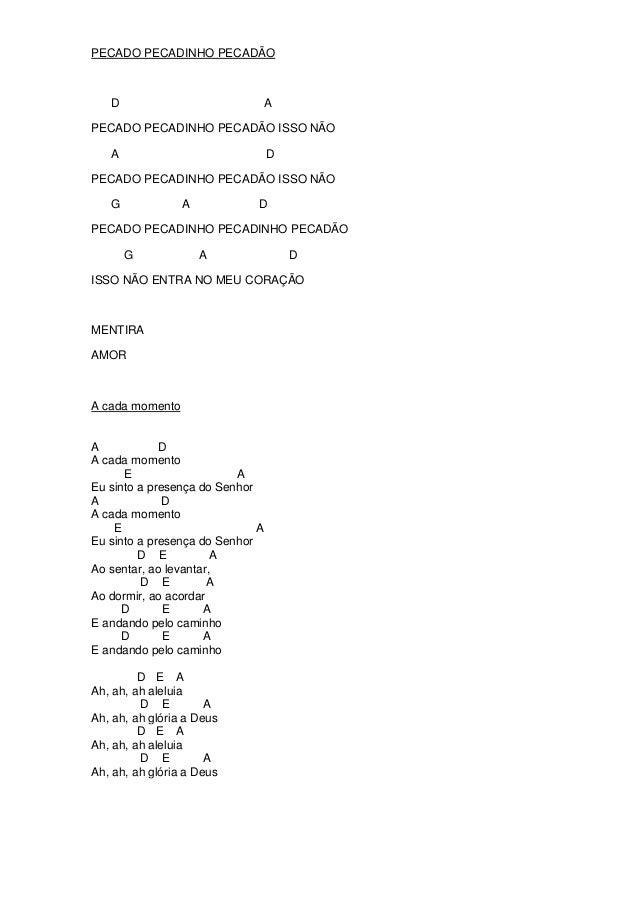 PECADO PECADINHO PECADÃO

D A
PECADO PECADINHO PECADÃO ISSO NÃO
A D
PECADO PECADINHO PECADÃO ISSO NÃO
G A D
PECADO PECADINHO PECADINHO PECADÃO
G A D
ISSO NÃO ENTRA NO MEU CORAÇÃO

MENTIRA
AMOR

A cada momento

A D
A cada momento
E A
Eu sinto a presença do Senhor
A D
A cada momento
E A
Eu sinto a presença do Senhor
D E A
Ao sentar, ao levantar,
D E A
Ao dormir, ao acordar
D E A
E andando pelo caminho
D E A
E andando pelo caminho

D E A
Ah, ah, ah aleluia
D E A
Ah, ah, ah glória a Deus
D E A
Ah, ah, ah aleluia
D E A
Ah, ah, ah glória a Deus